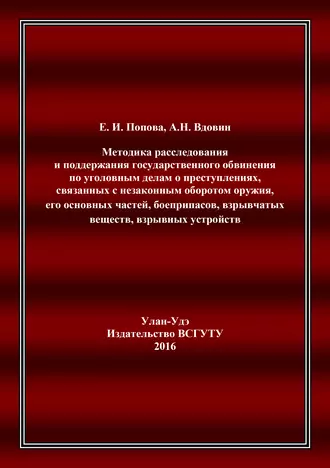 Е. И. Попова, А.Н. Вдовин

Методика расследования и поддержания государственного обвинения по уголовным делам о преступлениях, связанных с незаконным оборотом оружия, его основных частей, боеприпасов, взрывчатых веществ, взрывных устройств

Улан-Удэ
Издательство ВСГУТУ
2016